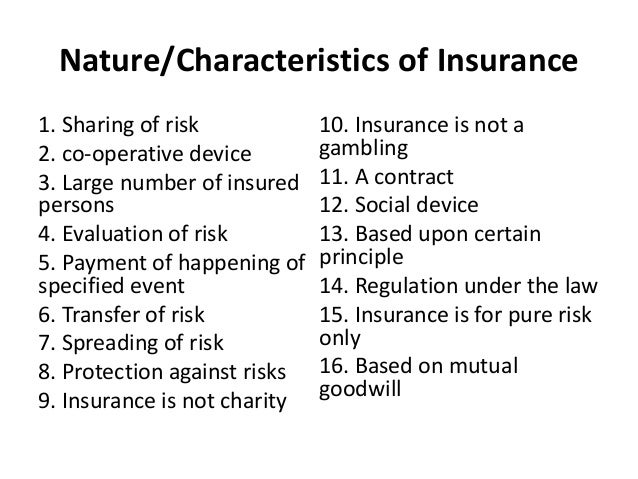 Nature/Characteristics of Insurance

1. Sharing of risk
2. co-operative device
3. Large number of insured persons
4. Evaluation of risk
5. Payment of happening of specified event
6. Transfer of risk
7. Spreading of risk
8. Protection against risks
9. Insurance is not charity

10. Insurance is not a gambling
11. A contract
12. Social device
13. Based upon certain principle
14. Regulation under the law
15. Insurance is for pure risk only
16. Based on mutual goodwill